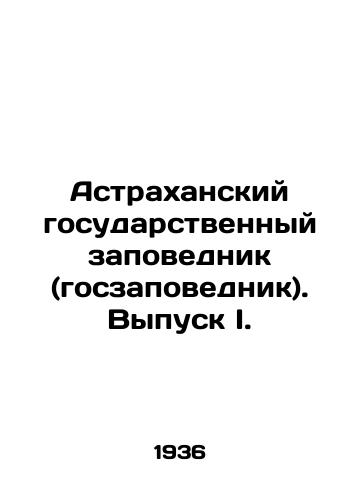 Астраханский государственный заповедник (госзаповедник). Выпуск I.

1936